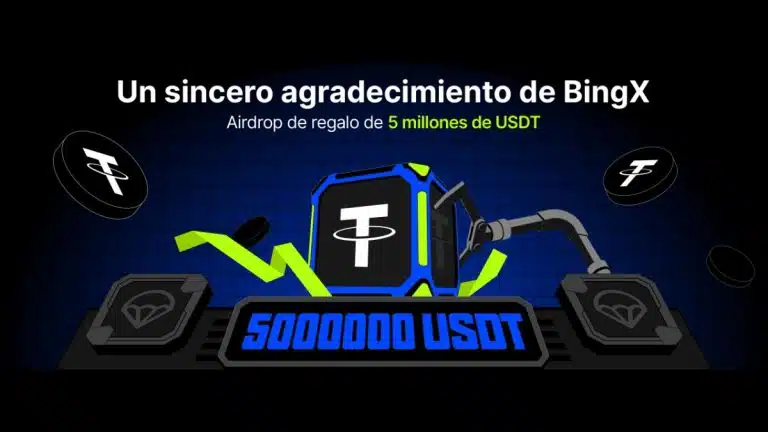 Un sincero agradecimiento de BingX
Airdrop de regalo de 5 millones de USDT

5000000 USDT